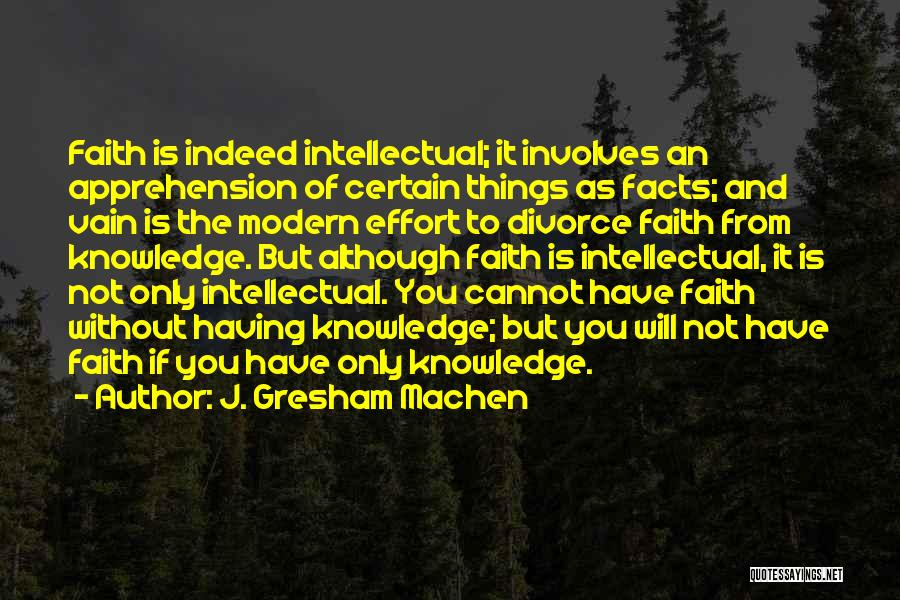 Faith is indeed intellectual; it involves an apprehension of certain things as facts; and vain is the modern effort to divorce faith from knowledge. But although faith is intellectual, it is not only intellectual. You cannot have faith without having knowledge; but you will not have faith if you have only knowledge.
- Author: J. Gresham Machen

QUOTESSAYINGS.NET